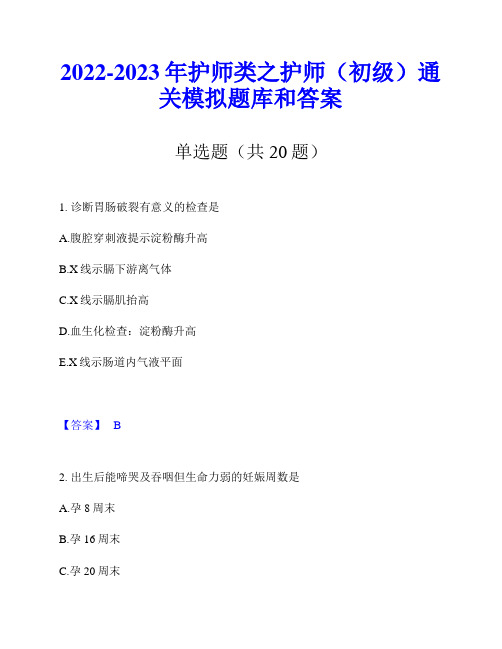 2022-2023 年护师类之护师（初级）通关模拟题库和答案

单选题（共 20 题）

1. 诊断胃肠破裂有意义的检查是

A.腹腔穿刺液提示淀粉酶升高

B.X 线示膈下游离气体

C.X 线示膈肌抬高

D.血生化检查：淀粉酶升高

E.X 线示肠道内气液平面

【答案】 B

2. 出生后能啼哭及吞咽但生命力弱的妊娠周数是

A.孕 8 周末

B.孕 16 周末

C.孕 20 周末